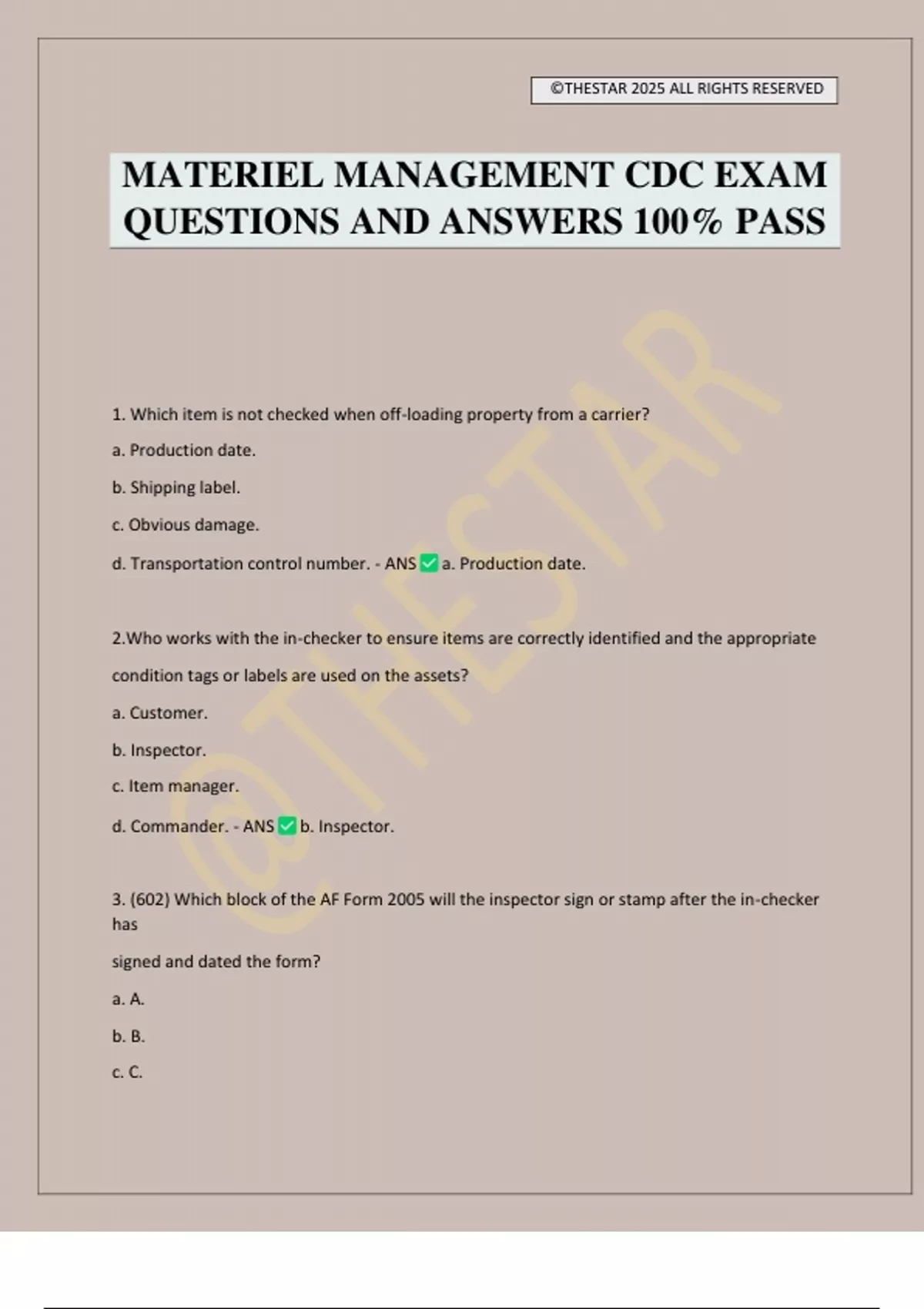 ©THESTAR 2025 ALL RIGHTS RESERVED

MATERIEL MANAGEMENT CDC EXAM QUESTIONS AND ANSWERS 100% PASS

@THESTAR

1. Which item is not checked when off-loading property from a carrier?

a. Production date.

b. Shipping label.

c. Obvious damage.

d. Transportation control number. - ANS ✅ a. Production date.

2.Who works with the in-checker to ensure items are correctly identified and the appropriate condition tags or labels are used on the assets?

a. Customer.

b. Inspector.

c. Item manager.

d. Commander. - ANS ✅ b. Inspector.

3. (602) Which block of the AF Form 2005 will the inspector sign or stamp after the in-checker has

signed and dated the form?

a. A.

b. B.

c. C.